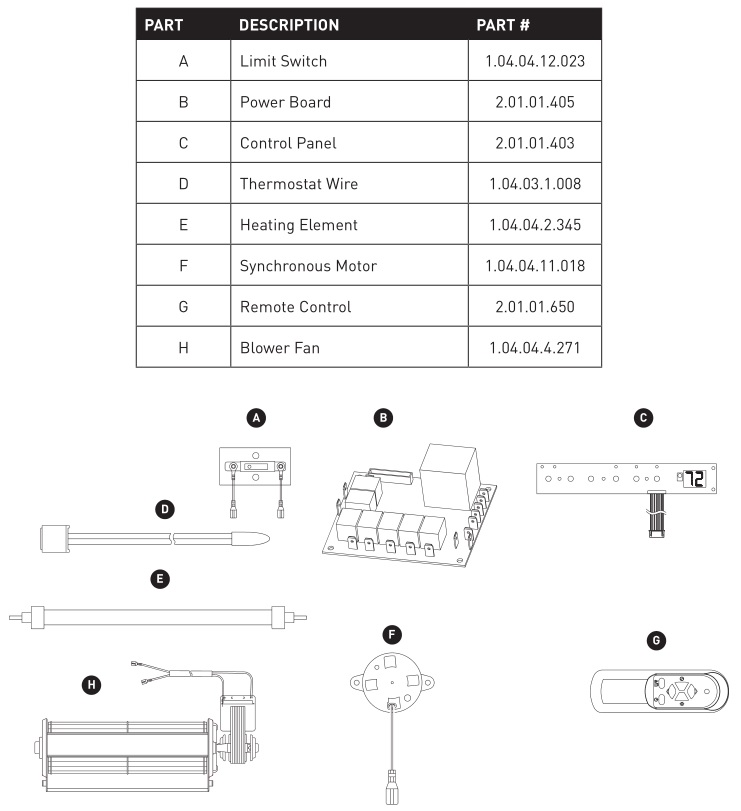 | PART | DESCRIPTION | PART # |
|---|---|---|
| A | Limit Switch | 1.04.04.12.023 |
| B | Power Board | 2.01.01.405 |
| C | Control Panel | 2.01.01.403 |
| D | Thermostat Wire | 1.04.03.1.008 |
| E | Heating Element | 1.04.04.2.345 |
| F | Synchronous Motor | 1.04.04.11.018 |
| G | Remote Control | 2.01.01.650 |
| H | Blower Fan | 1.04.04.4.271 |

A

B

C

72

D

E

F

G

H